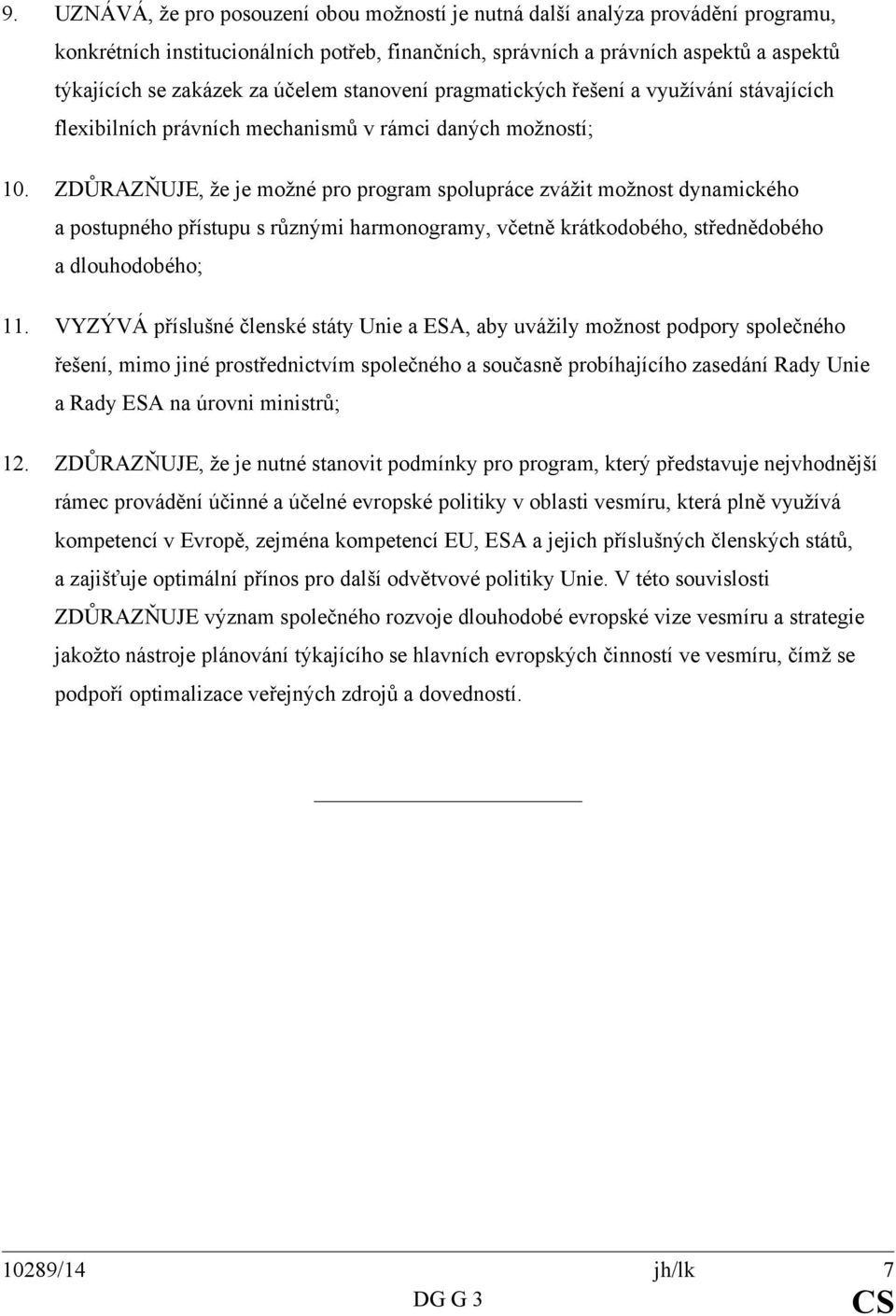 9. UZNÁVÁ, že pro posouzení obou možností je nutná další analýza provádění programu, konkrétních institucionálních potřeb, finančních, správních a právních aspektů a aspektů týkajících se zakázek za účelem stanovení pragmatických řešení a využívání stávajících flexibilních právních mechanismů v rámci daných možností;

10. ZDŮRAZŇUJE, že je možné pro program spolupráce zvážit možnost dynamického a postupného přístupu s různými harmonogramy, včetně krátkodobého, střednědobého a dlouhodobého;

11. VYZÝVÁ příslušné členské státy Unie a ESA, aby uvážily možnost podpory společného řešení, mimo jiné prostřednictvím společného a současně probíhajícího zasedání Rady Unie a Rady ESA na úrovni ministrů;

12. ZDŮRAZŇUJE, že je nutné stanovit podmínky pro program, který představuje nejvhodnější rámec provádění účinné a účelné evropské politiky v oblasti vesmíru, která plně využívá kompetencí v Evropě, zejména kompetencí EU, ESA a jejich příslušných členských států, a zajišťuje optimální přínos pro další odvětvové politiky Unie. V této souvislosti ZDŮRAZŇUJE význam společného rozvoje dlouhodobé evropské vize vesmíru a strategie jakožto nástroje plánování týkajícího se hlavních evropských činností ve vesmíru, čímž se podpoří optimalizace veřejných zdrojů a dovedností.

10289/14 jh/lk 7
DG G 3 CS